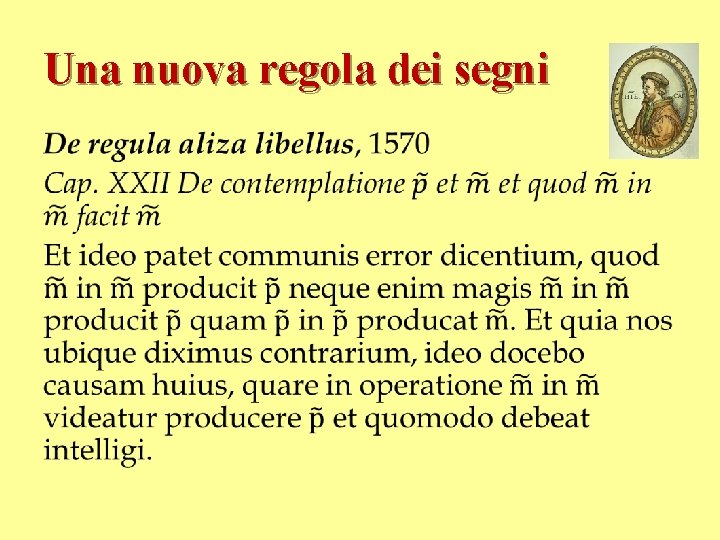 Una nuova regola dei segni

De regula aliza libellus, 1570

Cap. XXII De contemplatione p̃ et m̃ et quod m̃ in m̃ facit m̃

Et ideo patet communis error dicentium, quod m̃ in m̃ producit p̃ neque enim magis m̃ in m̃ producit p̃ quam p̃ in p̃ producat m̃. Et quia nos ubique diximus contrarium, ideo docebo causam huius, quare in operatione m̃ in m̃ videatur producere p̃ et quomodo debeat intelligi.